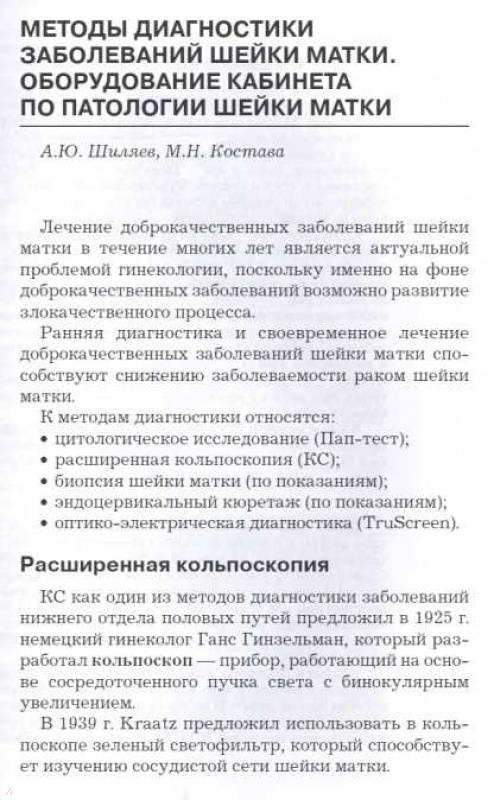 МЕТОДЫ ДИАГНОСТИКИ ЗАБОЛЕВАНИЙ ШЕЙКИ МАТКИ. ОБОРУДОВАНИЕ КАБИНЕТА ПО ПАТОЛОГИИ ШЕЙКИ МАТКИ

А.Ю. Шиляев, М.Н. Костава

Лечение доброкачественных заболеваний шейки матки в течение многих лет является актуальной проблемой гинекологии, поскольку именно на фоне доброкачественных заболеваний возможно развитие злокачественного процесса.

Ранняя диагностика и своевременное лечение доброкачественных заболеваний шейки матки способствуют снижению заболеваемости раком шейки матки.

К методам диагностики относятся:
• цитологическое исследование (Пап-тест);
• расширенная кольпоскопия (КС);
• биопсия шейки матки (по показаниям);
• эндоцервикальный кюретаж (по показаниям);
• оптико-электрическая диагностика (TruScreen).

Расширенная кольпоскопия

КС как один из методов диагностики заболеваний нижнего отдела половых путей предложил в 1925 г. немецкий гинеколог Ганс Гинзельман, который разработал кольпоскоп — прибор, работающий на основе сосредоточенного пучка света с бинокулярным увеличением.

В 1939 г. Kraatz предложил использовать в кольпоскопе зеленый светофильтр, который способствует изучению сосудистой сети шейки матки.